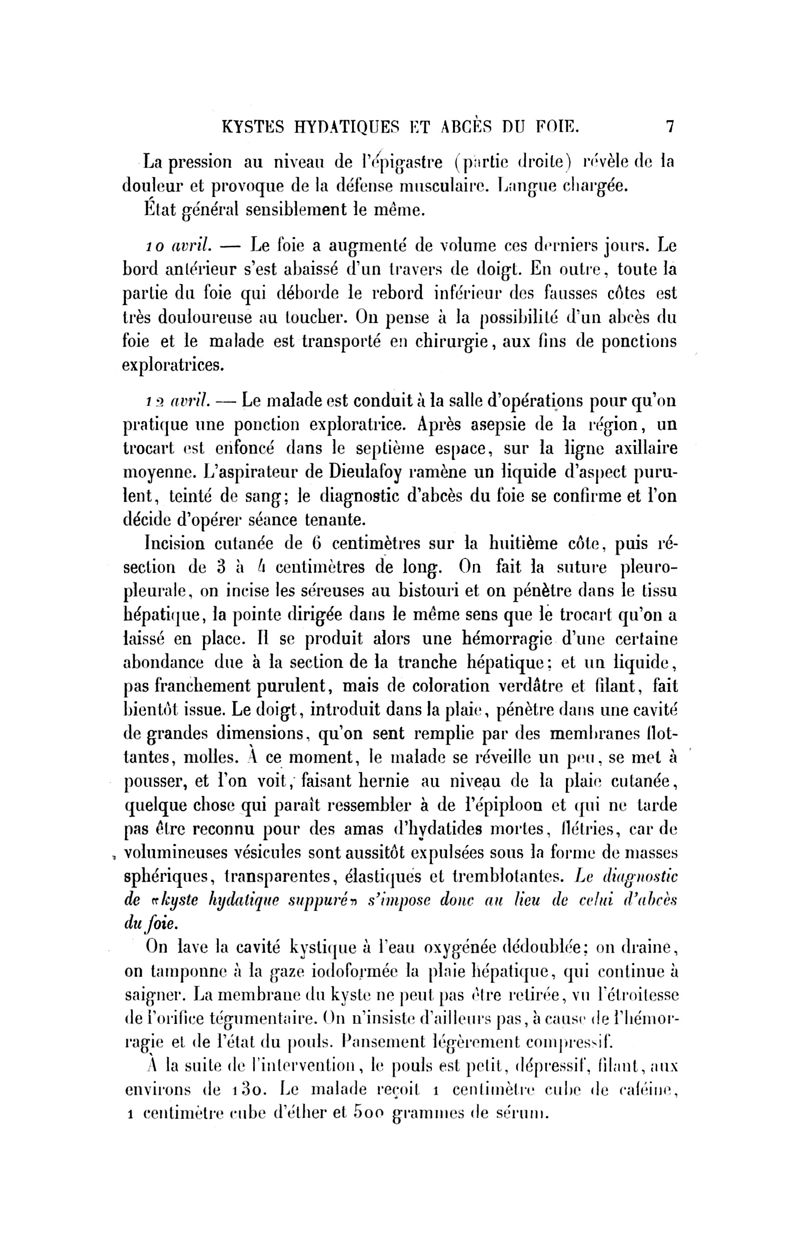 KYSTES HYDATIQUES ET ABCÈS DU FOIE. 7

La pression au niveau de l'épigastre (partie droite) révèle de la douleur et provoque de la défense musculaire. Langue chargée.

État général sensiblement le même.

10 avril. — Le foie a augmenté de volume ces derniers jours. Le bord antérieur s'est abaissé d'un travers de doigt. En outre, toute la partie du foie qui déborde le rebord inférieur des fausses côtes est très douloureuse au toucher. On pense à la possibilité d'un abcès du foie et le malade est transporté en chirurgie, aux fins de ponctions exploratrices.

12 avril. — Le malade est conduit à la salle d'opérations pour qu'on pratique une ponction exploratrice. Après asepsie de la région, un trocart est enfoncé dans le septième espace, sur la ligne axillaire moyenne. L'aspirateur de Dieulafoy ramène un liquide d'aspect purulent, teinté de sang; le diagnostic d'abcès du foie se confirme et l'on décide d'opérer séance tenante.

Incision cutanée de 6 centimètres sur la huitième côte, puis résection de 3 à 4 centimètres de long. On fait la suture pleuro-pleurale, on incise les séreuses au bistouri et on pénètre dans le tissu hépatique, la pointe dirigée dans le même sens que le trocart qu'on a laissé en place. Il se produit alors une hémorragie d'une certaine abondance due à la section de la tranche hépatique; et un liquide, pas franchement purulent, mais de coloration verdâtre et filant, fait bientôt issue. Le doigt, introduit dans la plaie, pénètre dans une cavité de grandes dimensions, qu'on sent remplie par des membranes flottantes, molles. À ce moment, le malade se réveille un peu, se met à pousser, et l'on voit, faisant hernie au niveau de la plaie cutanée, quelque chose qui paraît ressembler à de l'épiploon et qui ne tarde pas être reconnu pour des amas d'hydatides mortes, flétries, car de volumineuses vésicules sont aussitôt expulsées sous la forme de masses sphériques, transparentes, élastiques et tremblotantes. Le diagnostic de «kyste hydatique suppuré» s'impose donc au lieu de celui d'abcès du foie.

On lave la cavité kystique à l'eau oxygénée dédoublée; on draine, on tamponne à la gaze iodoformée la plaie hépatique, qui continue à saigner. La membrane du kyste ne peut pas être retirée, vu l'étroitesse de l'orifice tégumentaire. On n'insiste d'ailleurs pas, à cause de l'hémorragie et de l'état du pouls. Pansement légèrement compressif.

À la suite de l'intervention, le pouls est petit, dépressif, filant, aux environs de 130. Le malade reçoit 1 centimètre cube de caféine, 1 centimètre cube d'éther et 500 grammes de sérum.